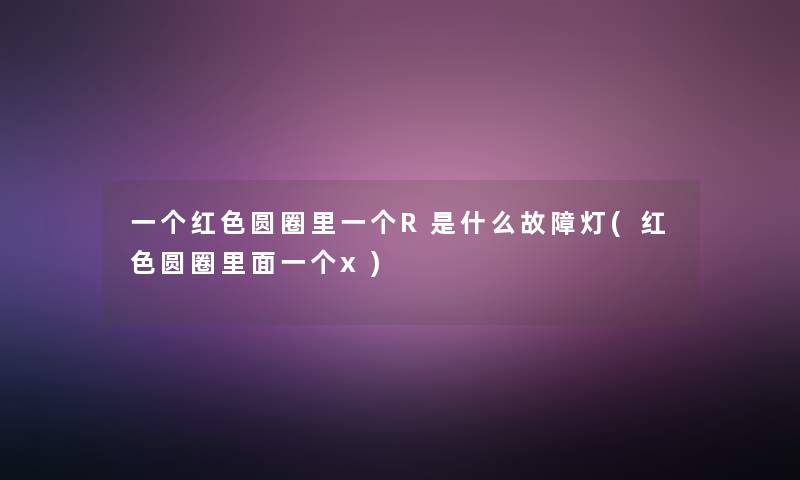 一个红色圆圈里一个R是什么故障灯(红色圆圈里面一个x)